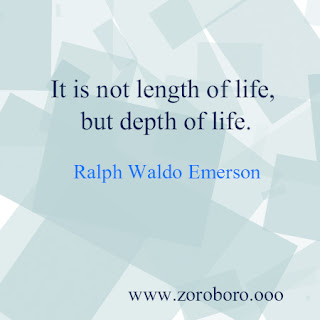 It is not length of life, but depth of life.

Ralph Waldo Emerson

www.zoroboro.ooo